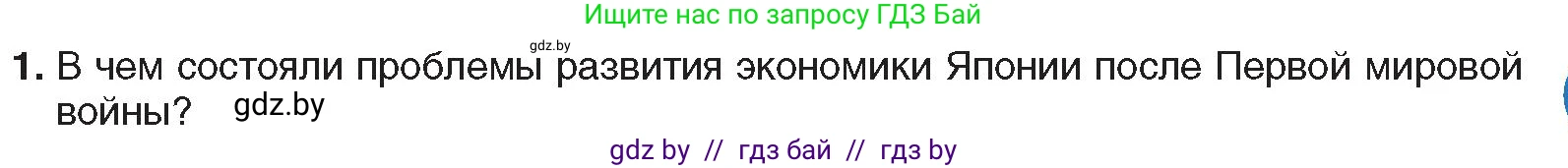 Ищите нас по запросу ГДЗ Бай

gdz.by

1. В чем состояли проблемы развития экономики Японии после Первой мировой войны? gdz.by

gdz by // гдз бай // гдз by